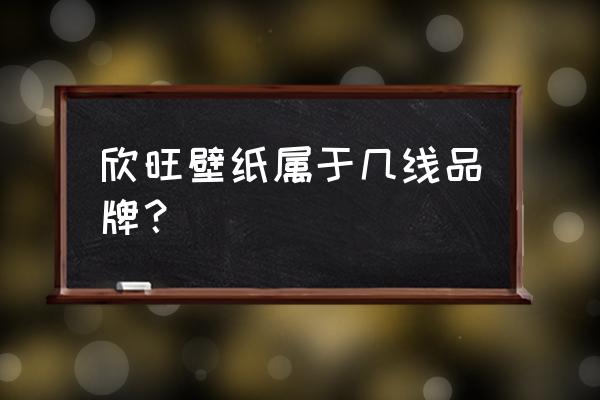 欣旺壁纸属于几线品牌？